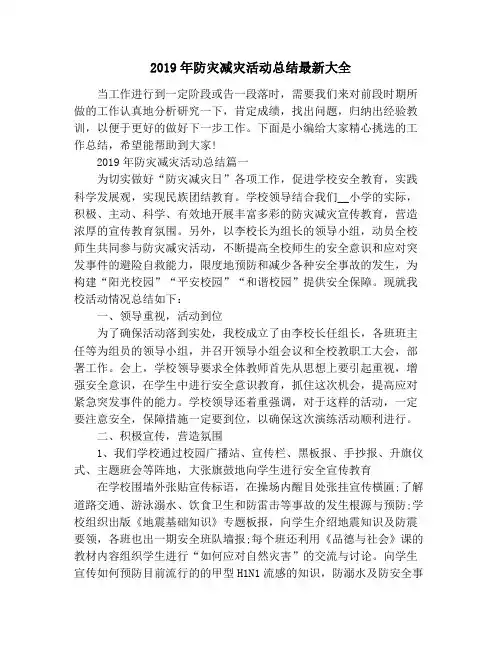 2019年防灾减灾活动总结最新大全

当工作进行到一定阶段或告一段落时，需要我们来对前段时期所做的工作认真地分析研究一下，肯定成绩，找出问题，归纳出经验教训，以便于更好的做好下一步工作。下面是小编给大家精心挑选的工作总结，希望能帮助到大家!

2019年防灾减灾活动总结篇一

为切实做好“防灾减灾日”各项工作，促进学校安全教育，实践科学发展观，实现民族团结教育。学校领导结合我们__小学的实际，积极、主动、科学、有效地开展丰富多彩的防灾减灾宣传教育，营造浓厚的宣传教育氛围。另外，以李校长为组长的领导小组，动员全校师生共同参与防灾减灾活动，不断提高全校师生的安全意识和应对突发事件的避险自救能力，限度地预防和减少各种安全事故的发生，为构建“阳光校园”“平安校园”“和谐校园”提供安全保障。现就我校活动情况总结如下：

一、领导重视，活动到位

为了确保活动落到实处，我校成立了由李校长任组长，各班班主任等为组员的领导小组，并召开领导小组会议和全校教职工大会，部署工作。会上，学校领导要求全体教师首先从思想上要引起重视，增强安全意识，在学生中进行安全意识教育，抓住这次机会，提高应对紧急突发事件的能力。学校领导还着重强调，对于这样的活动，一定要注意安全，保障措施一定要到位，以确保这次演练活动顺利进行。

二、积极宣传，营造氛围

1、我们学校通过校园广播站、宣传栏、黑板报、手抄报、升旗仪式、主题班会等阵地，大张旗鼓地向学生进行安全宣传教育

在学校围墙外张贴宣传标语，在操场内醒目处张挂宣传横匾;了解道路交通、游泳溺水、饮食卫生和防雷击等事故的发生根源与预防;学校组织出版《地震基础知识》专题板报，向学生介绍地震知识及防震要领，各班也出一期安全班队墙报;每个班还利用《品德与社会》课的教材内容组织学生进行“如何应对自然灾害”的交流与讨论。向学生宣传如何预防目前流行的的甲型H1N1流感的知识，防溺水及防安全事